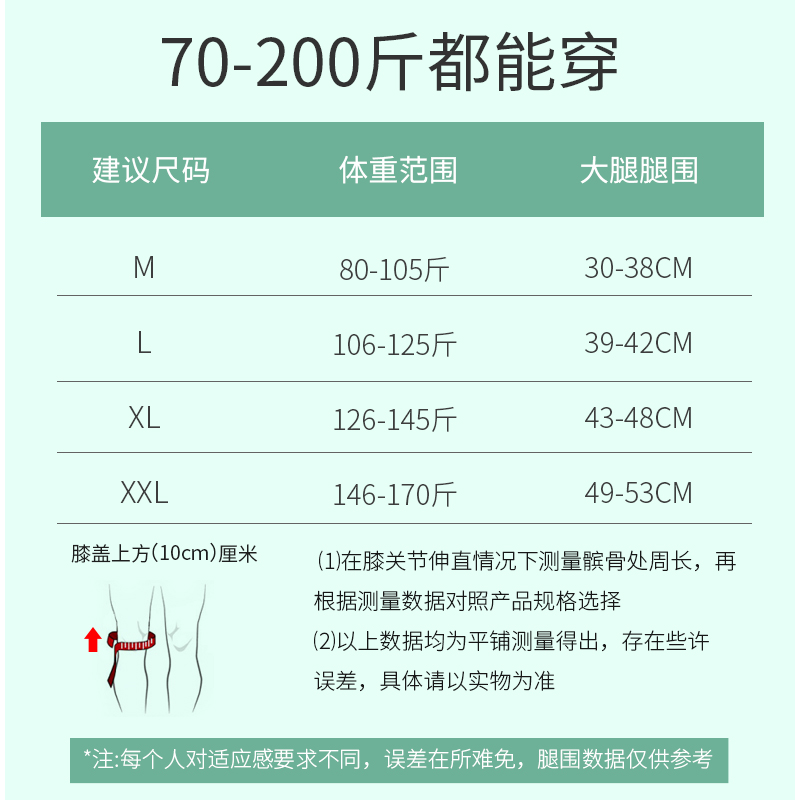 70-200斤都能穿

| 建议尺码 | 体重范围 | 大腿腿围 |
|---|---|---|
| M | 80-105斤 | 30-38CM |
| L | 106-125斤 | 39-42CM |
| XL | 126-145斤 | 43-48CM |
| XXL | 146-170斤 | 49-53CM |

膝盖上方(10cm)厘米

⑴在膝关节伸直情况下测量髌骨处周长，再根据测量数据对照产品规格选择
⑵以上数据均为平铺测量得出，存在些许误差，具体请以实物为准

*注:每个人对适应感要求不同，误差在所难免，腿围数据仅供参考